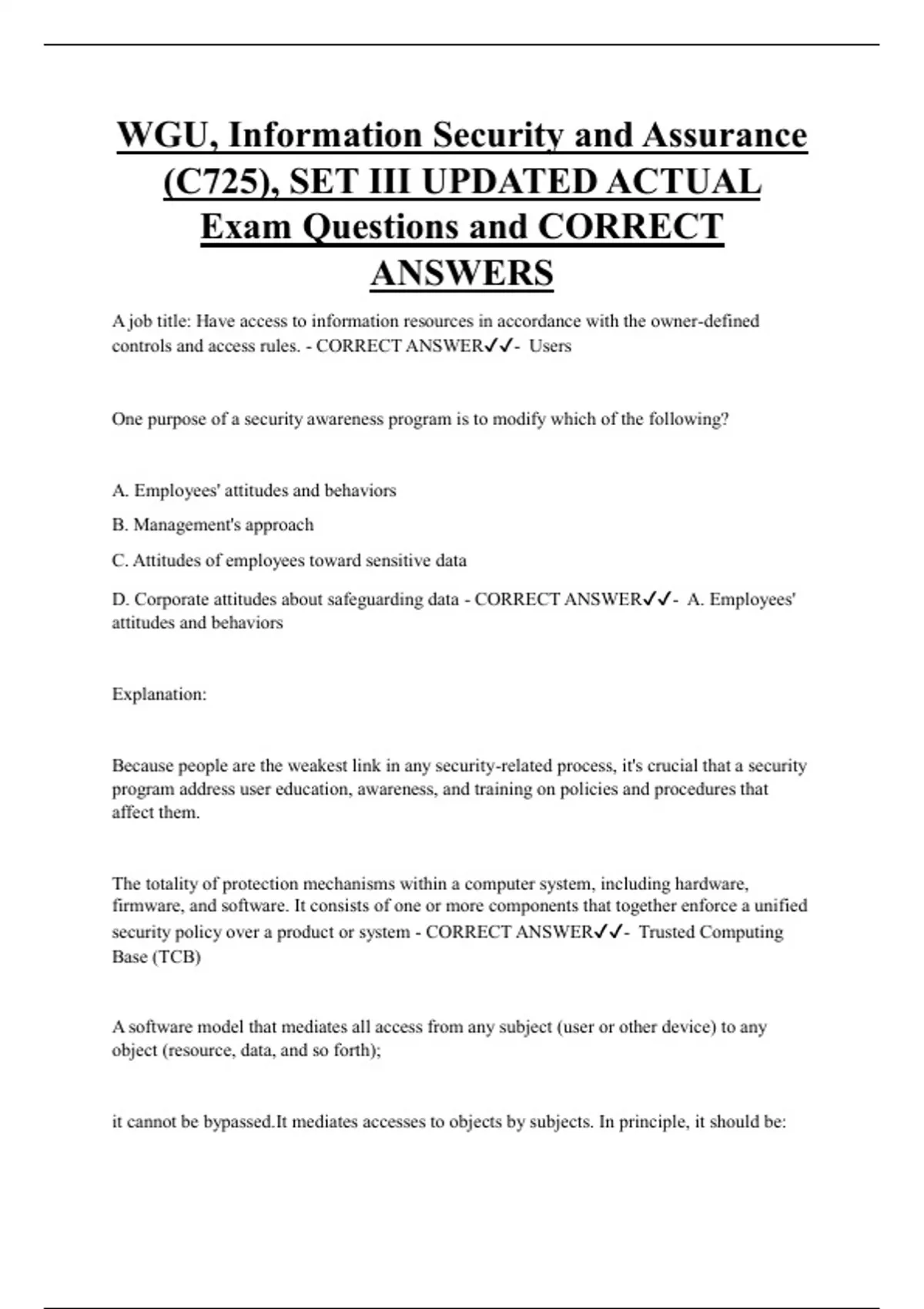 WGU, Information Security and Assurance (C725), SET III UPDATED ACTUAL Exam Questions and CORRECT ANSWERS

A job title: Have access to information resources in accordance with the owner-defined controls and access rules. - CORRECT ANSWER✓✓- Users

One purpose of a security awareness program is to modify which of the following?

A. Employees' attitudes and behaviors

B. Management's approach

C. Attitudes of employees toward sensitive data

D. Corporate attitudes about safeguarding data - CORRECT ANSWER✓✓- A. Employees' attitudes and behaviors

Explanation:

Because people are the weakest link in any security-related process, it's crucial that a security program address user education, awareness, and training on policies and procedures that affect them.

The totality of protection mechanisms within a computer system, including hardware, firmware, and software. It consists of one or more components that together enforce a unified security policy over a product or system - CORRECT ANSWER✓✓- Trusted Computing Base (TCB)

A software model that mediates all access from any subject (user or other device) to any object (resource, data, and so forth);

it cannot be bypassed.It mediates accesses to objects by subjects. In principle, it should be: